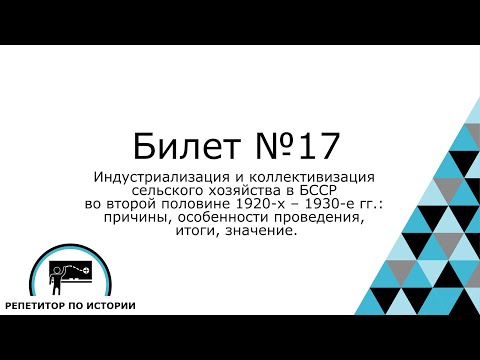 Билет №17

Индустриализация и коллективизация сельского хозяйства в БССР во второй половине 1920-х – 1930-е гг.: причины, особенности проведения, итоги, значение.

РЕПЕТИТОР ПО ИСТОРИИ